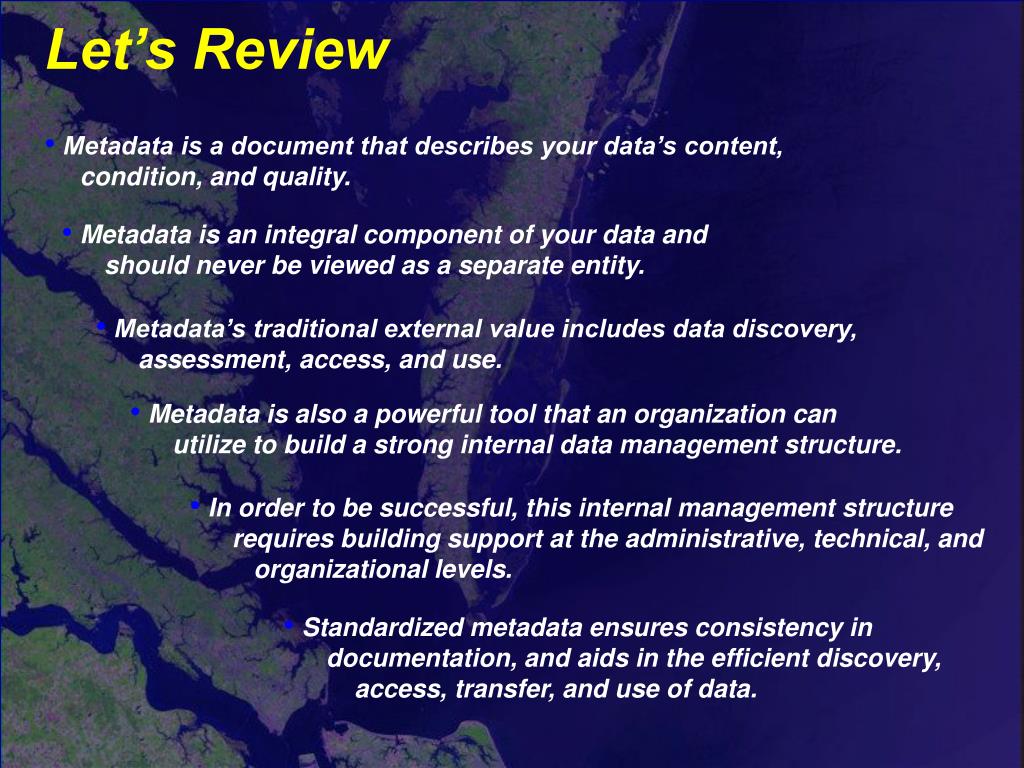 Let’s Review

• Metadata is a document that describes your data’s content, condition, and quality.

• Metadata is an integral component of your data and should never be viewed as a separate entity.

• Metadata’s traditional external value includes data discovery, assessment, access, and use.

• Metadata is also a powerful tool that an organization can utilize to build a strong internal data management structure.

• In order to be successful, this internal management structure requires building support at the administrative, technical, and organizational levels.

• Standardized metadata ensures consistency in documentation, and aids in the efficient discovery, access, transfer, and use of data.